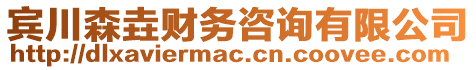 宾川森垚财务咨询有限公司
http://dlxaviermac.cn.coovee.com